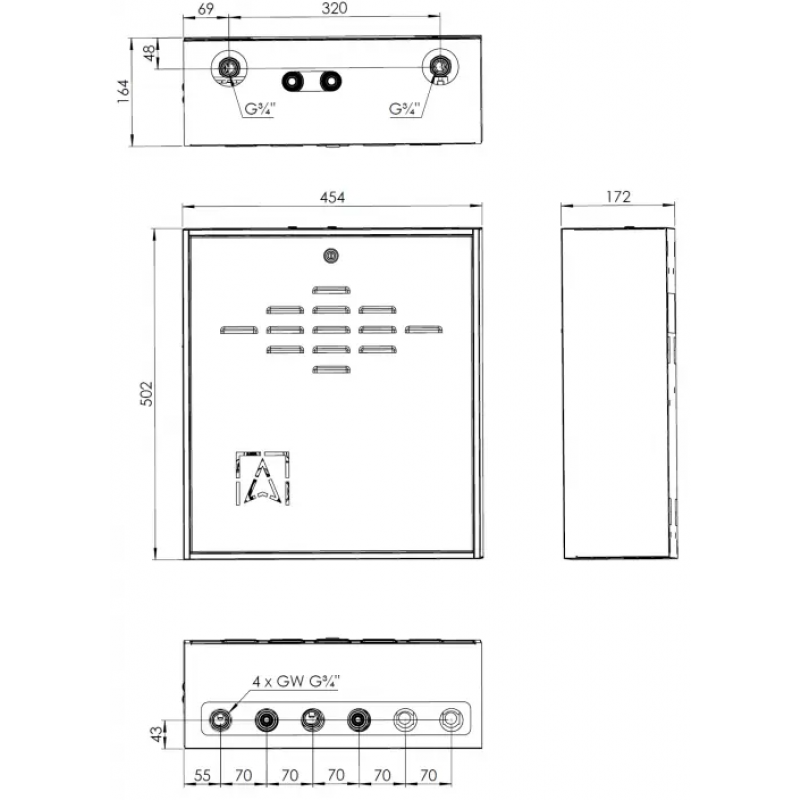 69
320
48
164
G¾"
G¾"
454
172
502
4 x GW G¾"
43
55
70
70
70
70
70